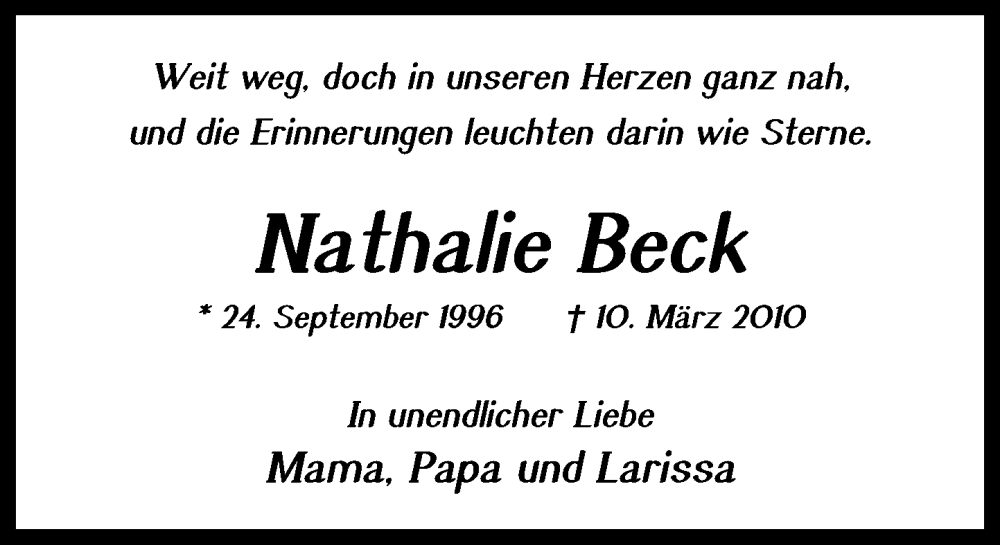 Weit weg, doch in unseren Herzen ganz nah,
und die Erinnerungen leuchten darin wie Sterne.

Nathalie Beck

* 24. September 1996 † 10. März 2010

In unendlicher Liebe
Mama, Papa und Larissa